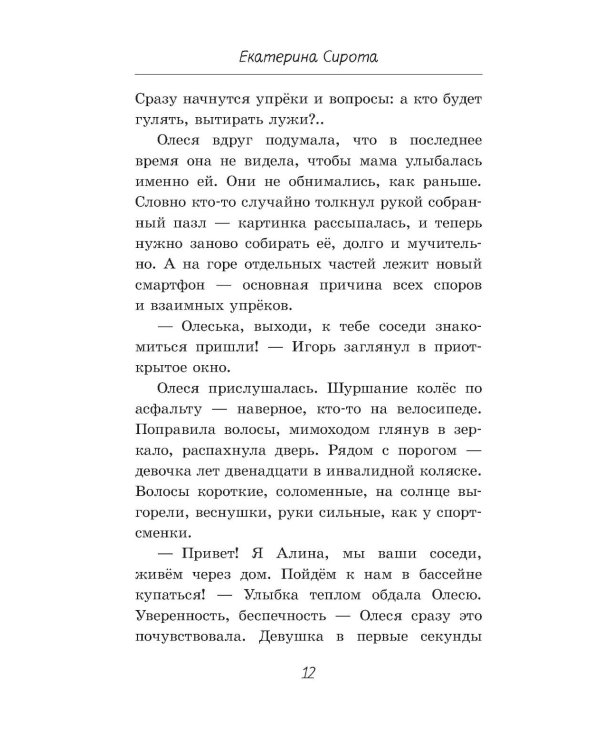 Екатерина Сирота

Сразу начнутся упрёки и вопросы: а кто будет гулять, вытирать лужи?..

Олеся вдруг подумала, что в последнее время она не видела, чтобы мама улыбалась именно ей. Они не обнимались, как раньше. Словно кто-то случайно толкнул рукой собранный пазл — картинка рассыпалась, и теперь нужно заново собирать её, долго и мучительно. А на горе отдельных частей лежит новый смартфон — основная причина всех споров и взаимных упрёков.

— Олеська, выходи, к тебе соседи знакомиться пришли! — Игорь заглянул в приоткрытое окно.

Олеся прислушалась. Шуршание колёс по асфальту — наверное, кто-то на велосипеде. Поправила волосы, мимоходом глянув в зеркало, распахнула дверь. Рядом с порогом — девочка лет двенадцати в инвалидной коляске. Волосы короткие, соломенные, на солнце выгорели, веснушки, руки сильные, как у спортсменки.

— Привет! Я Алина, мы ваши соседи, живём через дом. Пойдём к нам в бассейне купаться! — Улыбка теплом обдала Олесю. Уверенность, беспечность — Олеся сразу это почувствовала. Девушка в первые секунды

12